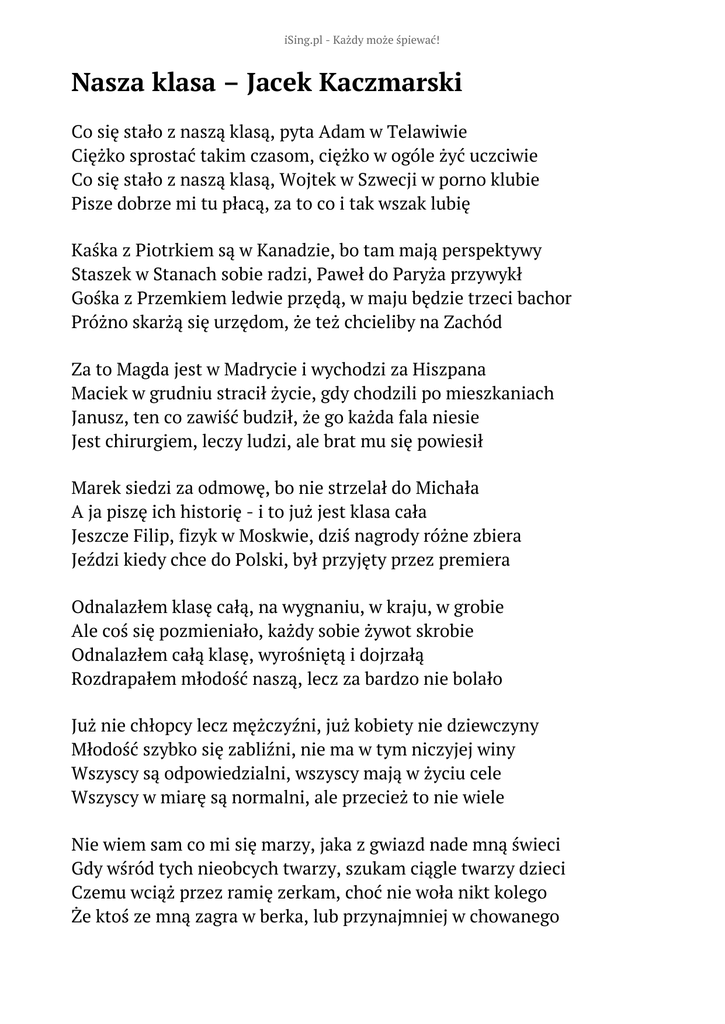 iSing.pl - Każdy może śpiewać!

Nasza klasa – Jacek Kaczmarski

Co się stało z naszą klasą, pyta Adam w Telawiwie
Ciężko sprostać takim czasom, ciężko w ogóle żyć uczciwie
Co się stało z naszą klasą, Wojtek w Szwecji w porno klubie
Pisze dobrze mi tu płacą, za to co i tak wszak lubię

Kaśka z Piotrkiem są w Kanadzie, bo tam mają perspektywy
Staszek w Stanach sobie radzi, Paweł do Paryża przywykł
Gośka z Przemkiem ledwie przędą, w maju będzie trzeci bachor
Próżno skarżą się urzędom, że też chcieliby na Zachód

Za to Magda jest w Madrycie i wychodzi za Hiszpana
Maciek w grudniu stracił życie, gdy chodzili po mieszkaniach
Janusz, ten co zawiść budził, że go każda fala niesie
Jest chirurgiem, leczy ludzi, ale brat mu się powiesił

Marek siedzi za odmowę, bo nie strzelał do Michała
A ja piszę ich historię - i to już jest klasa cała
Jeszcze Filip, fizyk w Moskwie, dziś nagrody różne zbiera
Jeździ kiedy chce do Polski, był przyjęty przez premiera

Odnalazłem klasę całą, na wygnaniu, w kraju, w grobie
Ale coś się pozmieniało, każdy sobie żywot skrobie
Odnalazłem całą klasę, wyrośniętą i dojrzałą
Rozdrapałem młodość naszą, lecz za bardzo nie bolało

Już nie chłopcy lecz mężczyźni, już kobiety nie dziewczyny
Młodość szybko się zabliźni, nie ma w tym niczyjej winy
Wszyscy są odpowiedzialni, wszyscy mają w życiu cele
Wszyscy w miarę są normalni, ale przecież to nie wiele

Nie wiem sam co mi się marzy, jaka z gwiazd nade mną świeci
Gdy wśród tych nieobcych twarzy, szukam ciągle twarzy dzieci
Czemu wciąż przez ramię zerkam, choć nie woła nikt kolego
Że ktoś ze mną zagra w berka, lub przynajmniej w chowanego